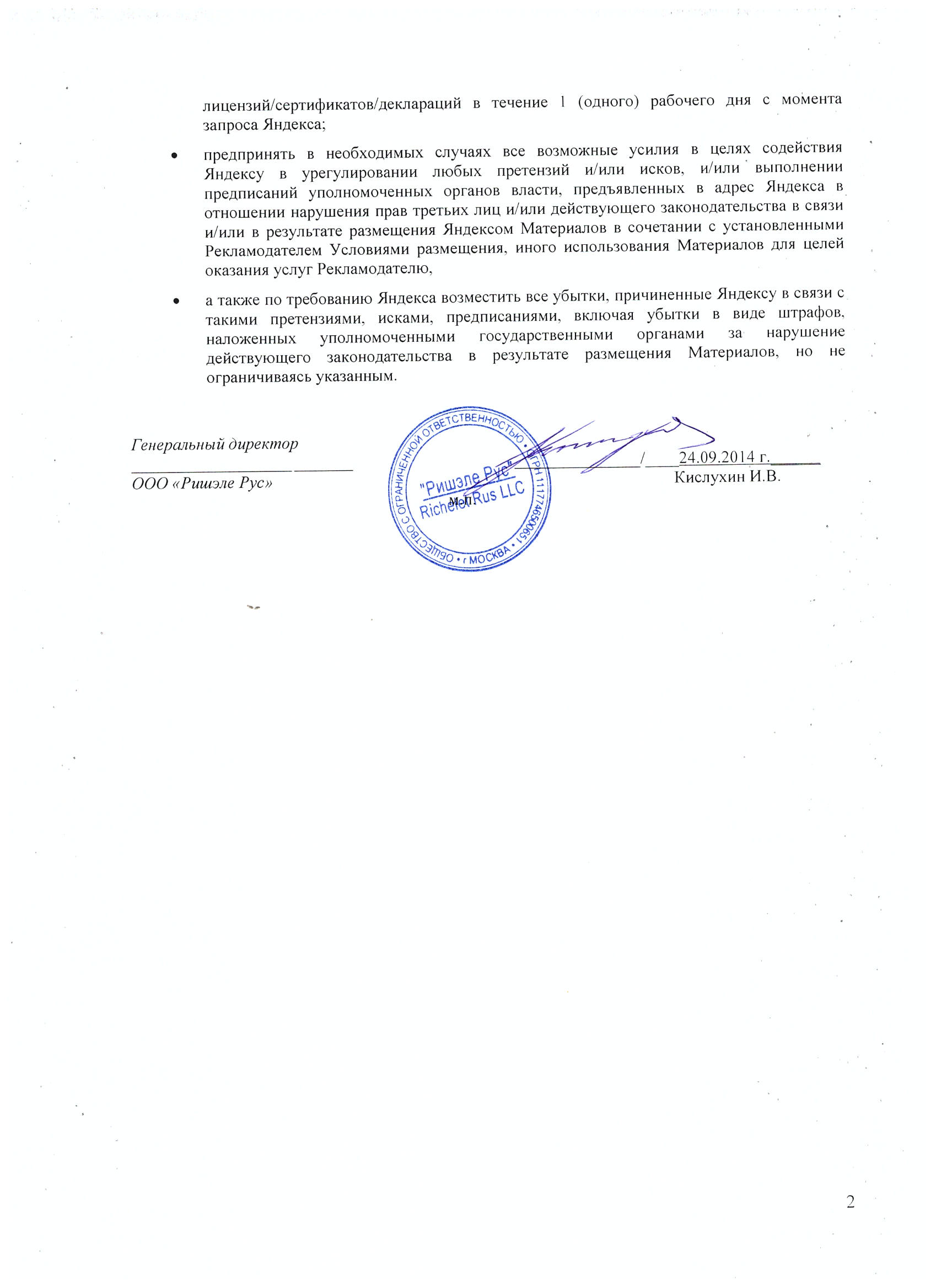 лицензий/сертификатов/деклараций в течение 1 (одного) рабочего дня с момента запроса Яндекса;

• предпринять в необходимых случаях все возможные усилия в целях содействия Яндексу в урегулировании любых претензий и/или исков, и/или выполнении предписаний уполномоченных органов власти, предъявленных в адрес Яндекса в отношении нарушения прав третьих лиц и/или действующего законодательства в связи и/или в результате размещения Яндексом Материалов в сочетании с установленными Рекламодателем Условиями размещения, иного использования Материалов для целей оказания услуг Рекламодателю,

• а также по требованию Яндекса возместить все убытки, причиненные Яндексу в связи с такими претензиями, исками, предписаниями, включая убытки в виде штрафов, наложенных уполномоченными государственными органами за нарушение действующего законодательства в результате размещения Материалов, но не ограничиваясь указанным.

Генеральный директор
ООО «Ришэле Рус»

ОБЩЕСТВО С ОГРАНИЧЕННОЙ ОТВЕТСТВЕННОСТЬЮ • ОГРН 1117746500651 • г.МОСКВА •
"Ришэле Рус"
Richelet Rus LLC
М.П.

/ 24.09.2014 г.
Кислухин И.В.

2